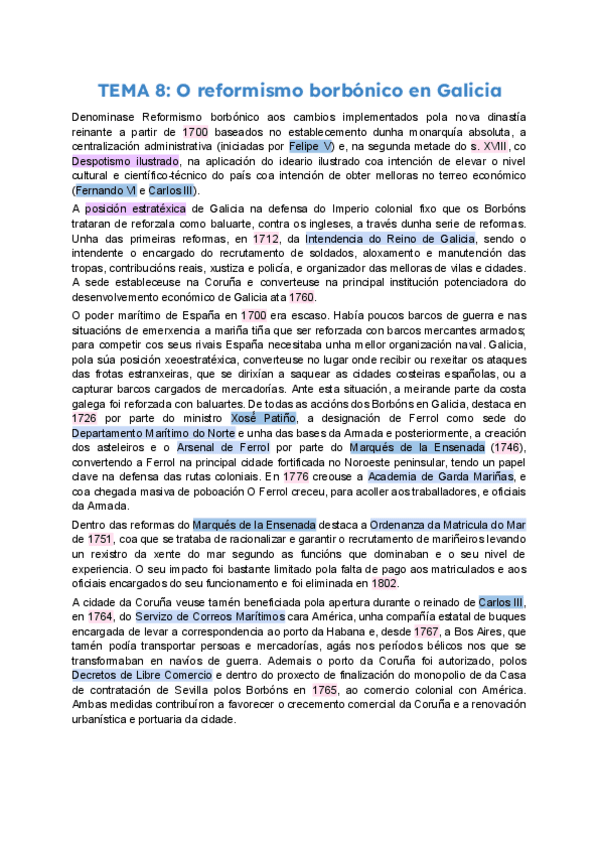 TEMA 8: O reformismo borbónico en Galicia

Denominase Reformismo borbónico aos cambios implementados pola nova dinastía reinante a partir de 1700 baseados no establecemento dunha monarquía absoluta, a centralización administrativa (iniciadas por Felipe V) e, na segunda metade do s. XVIII, co Despotismo ilustrado, na aplicación do ideario ilustrado coa intención de elevar o nivel cultural e científico-técnico do país coa intención de obter melloras no terreo económico (Fernando VI e Carlos III).

A posición estratéxica de Galicia na defensa do Imperio colonial fixo que os Borbóns trataran de reforzala como baluarte, contra os ingleses, a través dunha serie de reformas. Unha das primeiras reformas, en 1712, da Intendencia do Reino de Galicia, sendo o intendente o encargado do recrutamento de soldados, aloxamento e manutención das tropas, contribucións reais, xustiza e policía, e organizador das melloras de vilas e cidades. A sede estableceuse na Coruña e converteuse na principal institución potenciadora do desenvolvemento económico de Galicia ata 1760.

O poder marítimo de España en 1700 era escaso. Había poucos barcos de guerra e nas situacións de emerxencia a mariña tiña que ser reforzada con barcos mercantes armados; para competir cos seus rivais España necesitaba unha mellor organización naval. Galicia, pola súa posición xeoestratéxica, converteuse no lugar onde recibir ou rexeitar os ataques das frotas estranxeiras, que se dirixían a saquear as cidades costeiras españolas, ou a capturar barcos cargados de mercadorías. Ante esta situación, a meirande parte da costa galega foi reforzada con baluartes. De todas as accións dos Borbóns en Galicia, destaca en 1726 por parte do ministro Xosé Patiño, a designación de Ferrol como sede do Departamento Marítimo do Norte e unha das bases da Armada e posteriormente, a creación dos asteleiros e o Arsenal de Ferrol por parte do Marqués de la Ensenada (1746), convertendo a Ferrol na principal cidade fortificada no Noroeste peninsular, tendo un papel clave na defensa das rutas coloniais. En 1776 creouse a Academia de Garda Mariñas, e coa chegada masiva de poboación O Ferrol creceu, para acoller aos traballadores, e oficiais da Armada.

Dentro das reformas do Marqués de la Ensenada destaca a Ordenanza da Matricula do Mar de 1751, coa que se trataba de racionalizar e garantir o recrutamento de mariñeiros levando un rexistro da xente do mar segundo as funcións que dominaban e o seu nivel de experiencia. O seu impacto foi bastante limitado pola falta de pago aos matriculados e aos oficiais encargados do seu funcionamento e foi eliminada en 1802.

A cidade da Coruña veuse tamén beneficiada pola apertura durante o reinado de Carlos III, en 1764, do Servizo de Correos Marítimos cara América, unha compañía estatal de buques encargada de levar a correspondencia ao porto da Habana e, desde 1767, a Bos Aires, que tamén podía transportar persoas e mercadorías, agás nos períodos bélicos nos que se transformaban en navíos de guerra. Ademais o porto da Coruña foi autorizado, polos Decretos de Libre Comercio e dentro do proxecto de finalización do monopolio de da Casa de contratación de Sevilla polos Borbóns en 1765, ao comercio colonial con América. Ambas medidas contribuíron a favorecer o crecemento comercial da Coruña e a renovación urbanística e portuaria da cidade.